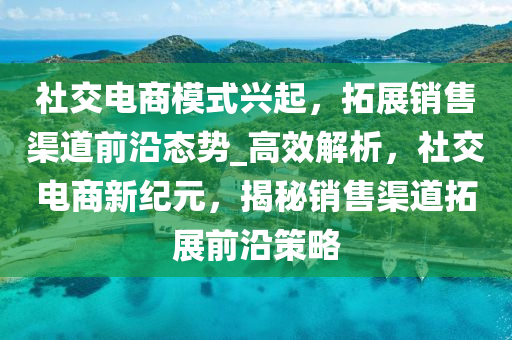 社交电商模式兴起，拓展销售渠道前沿态势_高效解析，社交电商新纪元，揭秘销售渠道拓展前沿策略